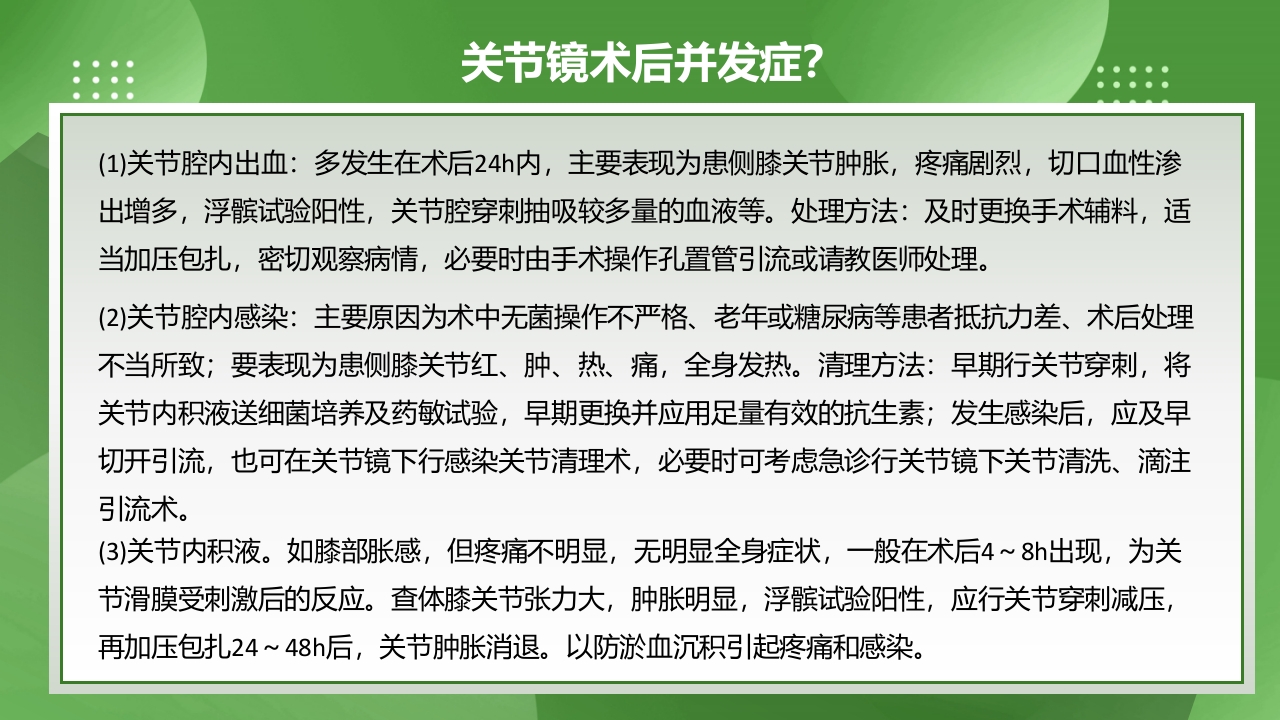 关节镜术后并发症?

(1)关节腔内出血：多发生在术后24h内，主要表现为患侧膝关节肿胀，疼痛剧烈，切口血性渗出增多，浮髌试验阳性，关节腔穿刺抽吸较多量的血液等。处理方法：及时更换手术辅料，适当加压包扎，密切观察病情，必要时由手术操作孔置管引流或请教医师处理。

(2)关节腔内感染：主要原因为术中无菌操作不严格、老年或糖尿病等患者抵抗力差、术后处理不当所致；要表现为患侧膝关节红、肿、热、痛，全身发热。清理方法：早期行关节穿刺，将关节内积液送细菌培养及药敏试验，早期更换并应用足量有效的抗生素；发生感染后，应及早切开引流，也可在关节镜下行感染关节清理术，必要时可考虑急诊行关节镜下关节清洗、滴注引流术。

(3)关节内积液。如膝部胀感，但疼痛不明显，无明显全身症状，一般在术后4～8h出现，为关节滑膜受刺激后的反应。查体膝关节张力大，肿胀明显，浮髌试验阳性，应行关节穿刺减压，再加压包扎24～48h后，关节肿胀消退。以防淤血沉积引起疼痛和感染。